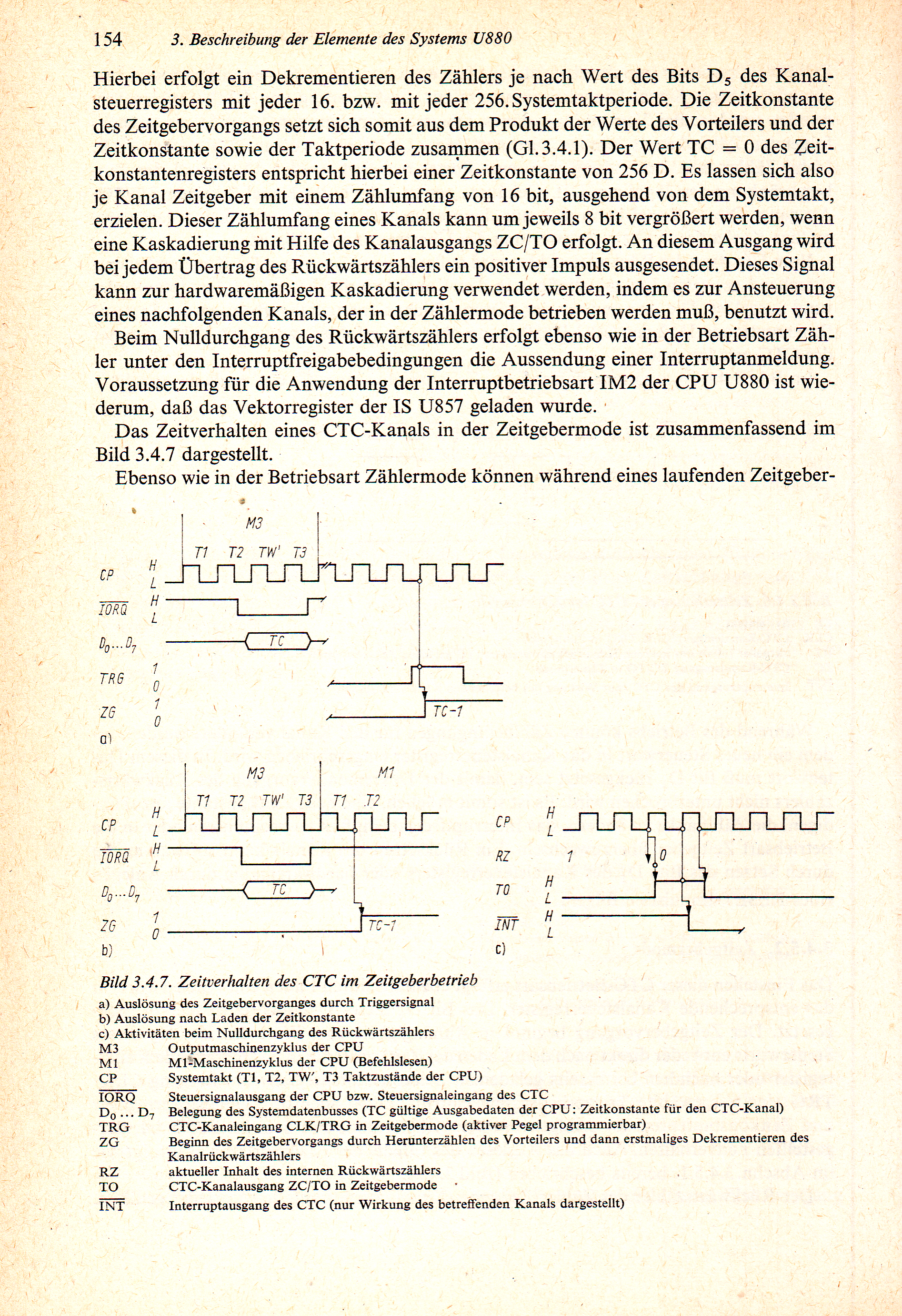 154 3. Beschreibung der Elemente des Systems U880

Hierbei erfolgt ein Dekrementieren des Zählers je nach Wert des Bits $D_5$ des Kanalsteuerregisters mit jeder 16. bzw. mit jeder 256. Systemtaktperiode. Die Zeitkonstante des Zeitgebervorgangs setzt sich somit aus dem Produkt der Werte des Vorteilers und der Zeitkonstante sowie der Taktperiode zusammen (Gl. 3.4.1). Der Wert TC = 0 des Zeitkonstantenregisters entspricht hierbei einer Zeitkonstante von 256 D. Es lassen sich also je Kanal Zeitgeber mit einem Zählumfang von 16 bit, ausgehend von dem Systemtakt, erzielen. Dieser Zählumfang eines Kanals kann um jeweils 8 bit vergrößert werden, wenn eine Kaskadierung mit Hilfe des Kanalausgangs ZC/TO erfolgt. An diesem Ausgang wird bei jedem Übertrag des Rückwärtszählers ein positiver Impuls ausgesendet. Dieses Signal kann zur hardwaremäßigen Kaskadierung verwendet werden, indem es zur Ansteuerung eines nachfolgenden Kanals, der in der Zählermode betrieben werden muß, benutzt wird.

Beim Nulldurchgang des Rückwärtszählers erfolgt ebenso wie in der Betriebsart Zähler unter den Interruptfreigabebedingungen die Aussendung einer Interruptanmeldung. Voraussetzung für die Anwendung der Interruptbetriebsart IM2 der CPU U880 ist wiederum, daß das Vektorregister der IS U857 geladen wurde.

Das Zeitverhalten eines CTC-Kanals in der Zeitgebermode ist zusammenfassend im Bild 3.4.7 dargestellt.

Ebenso wie in der Betriebsart Zählermode können während eines laufenden Zeitgeber-

M3
T1 T2 TW' T3
CP H L
$\overline{IORQ}$ H L
$D_0 \dots D_7$ TC
TRG 1 0
ZG 1 0 TC-1
a)

M3 M1
T1 T2 TW' T3 T1 T2
CP H L
$\overline{IORQ}$ H L
$D_0 \dots D_7$ TC
ZG 1 0 TC-1
b)

CP H L
RZ 1 0
TO H L
$\overline{INT}$ H L
c)

Bild 3.4.7. Zeitverhalten des CTC im Zeitgeberbetrieb
a) Auslösung des Zeitgebervorganges durch Triggersignal
b) Auslösung nach Laden der Zeitkonstante
c) Aktivitäten beim Nulldurchgang des Rückwärtszählers
M3 Outputmaschinenzyklus der CPU
M1 M1-Maschinenzyklus der CPU (Befehlslesen)
CP Systemtakt (T1, T2, TW', T3 Taktzustände der CPU)
$\overline{IORQ}$ Steuersignalausgang der CPU bzw. Steuersignaleingang des CTC
$D_0 \dots D_7$ Belegung des Systemdatenbusses (TC gültige Ausgabedaten der CPU: Zeitkonstante für den CTC-Kanal)
TRG CTC-Kanaleingang CLK/TRG in Zeitgebermode (aktiver Pegel programmierbar)
ZG Beginn des Zeitgebervorgangs durch Herunterzählen des Vorteilers und dann erstmaliges Dekrementieren des Kanalrückwärtszählers
RZ aktueller Inhalt des internen Rückwärtszählers
TO CTC-Kanalausgang ZC/TO in Zeitgebermode
$\overline{INT}$ Interruptausgang des CTC (nur Wirkung des betreffenden Kanals dargestellt)